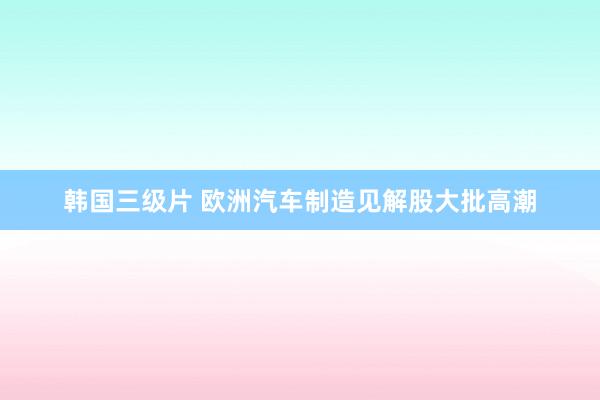 韩国三级片 欧洲汽车制造见解股大批高潮